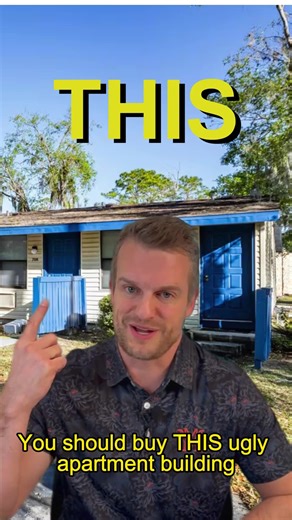 THIS

You should buy THIS ugly apartment building